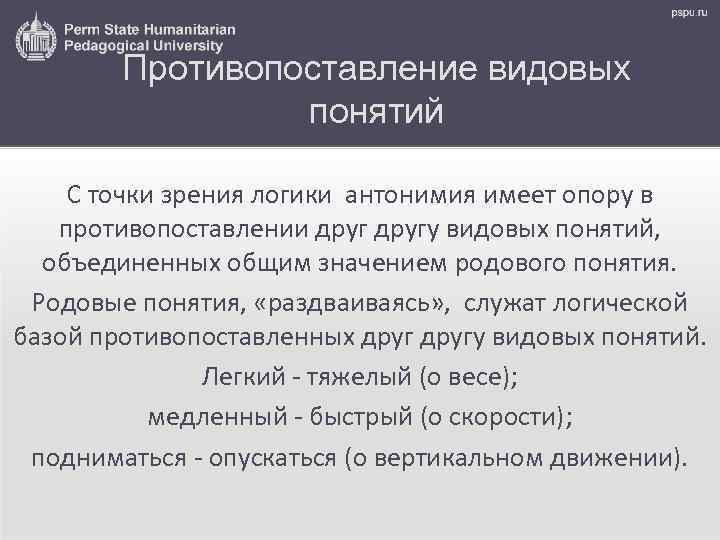 Perm State Humanitarian Pedagogical University

pspu.ru

Противопоставление видовых понятий

С точки зрения логики антонимия имеет опору в противопоставлении друг другу видовых понятий, объединенных общим значением родового понятия.

Родовые понятия, «раздваиваясь», служат логической базой противопоставленных друг другу видовых понятий.

Легкий - тяжелый (о весе);

медленный - быстрый (о скорости);

подниматься - опускаться (о вертикальном движении).